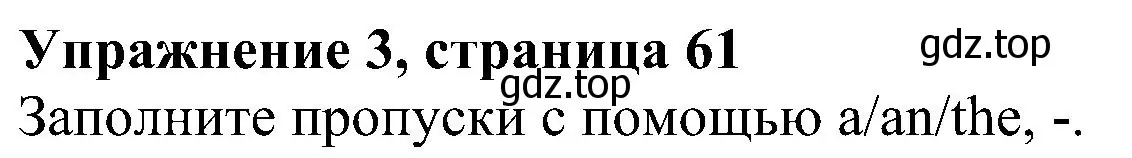 Упражнение 3, страница 61
gdz.top
gdz.top
Заполните пропуски с помощью a/an/the, -.